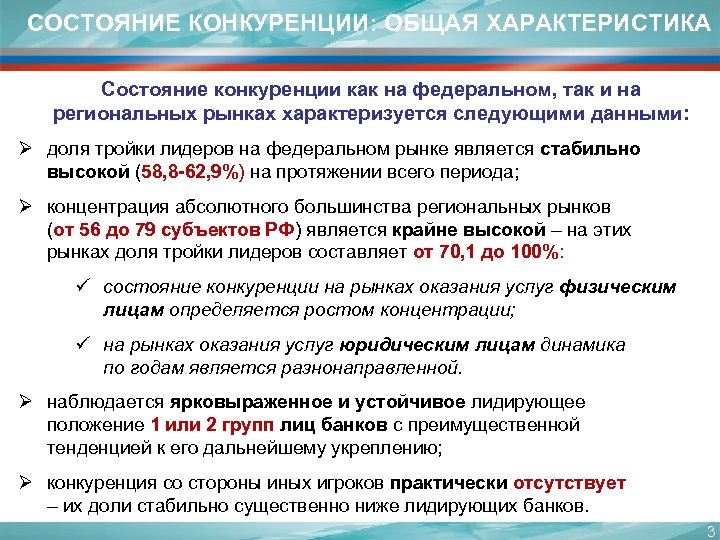 СОСТОЯНИЕ КОНКУРЕНЦИИ: ОБЩАЯ ХАРАКТЕРИСТИКА

Состояние конкуренции как на федеральном, так и на региональных рынках характеризуется следующими данными:

➢ доля тройки лидеров на федеральном рынке является стабильно высокой (58,8-62,9%) на протяжении всего периода;

➢ концентрация абсолютного большинства региональных рынков (от 56 до 79 субъектов РФ) является крайне высокой – на этих рынках доля тройки лидеров составляет от 70,1 до 100%:

✓ состояние конкуренции на рынках оказания услуг физическим лицам определяется ростом концентрации;

✓ на рынках оказания услуг юридическим лицам динамика по годам является разнонаправленной.

➢ наблюдается ярковыраженное и устойчивое лидирующее положение 1 или 2 групп лиц банков с преимущественной тенденцией к его дальнейшему укреплению;

➢ конкуренция со стороны иных игроков практически отсутствует – их доли стабильно существенно ниже лидирующих банков.

3